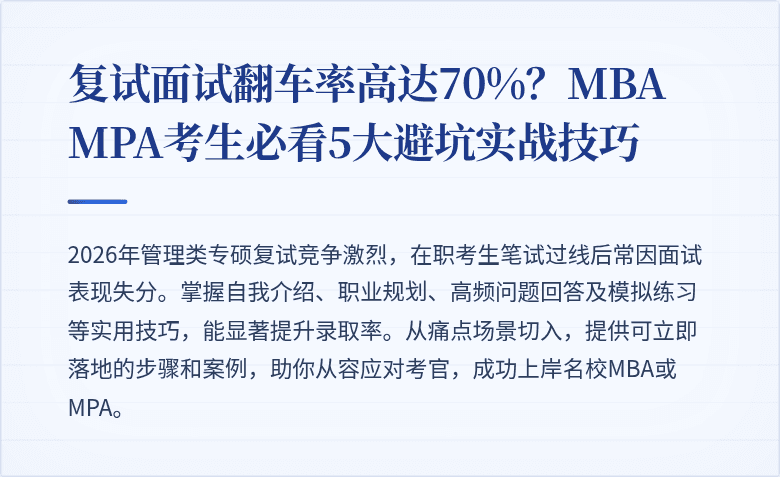 复试面试翻车率高达70%？MBA MPA考生必看5大避坑实战技巧

2026年管理类专硕复试竞争激烈，在职考生笔试过线后常因面试表现失分。掌握自我介绍、职业规划、高频问题回答及模拟练习等实用技巧，能显著提升录取率。从痛点场景切入，提供可立即落地的步骤和案例，助你从容应对考官，成功上岸名校MBA或MPA。